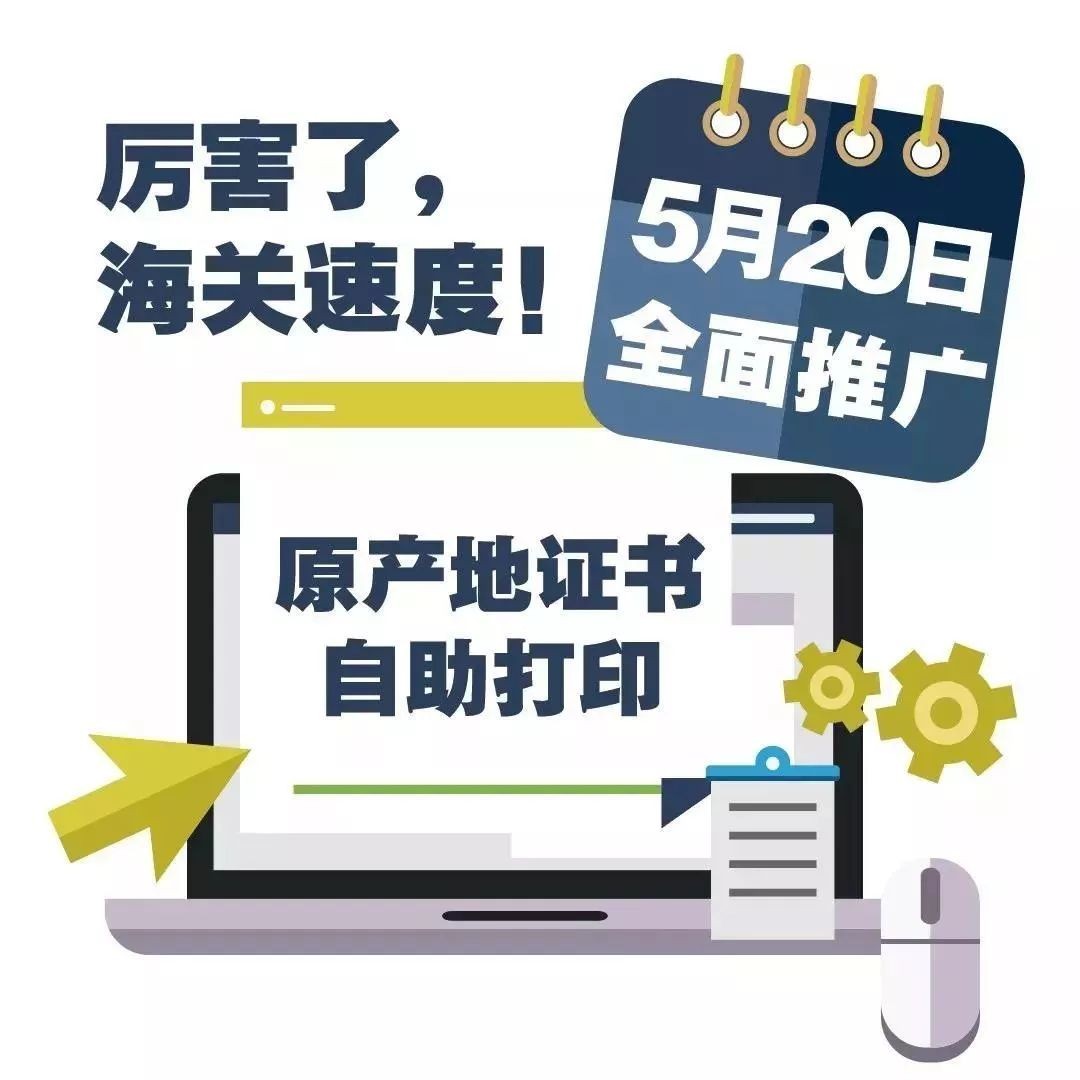 厉害了，
海关速度！

5月20日
全面推广

原产地证书
自助打印